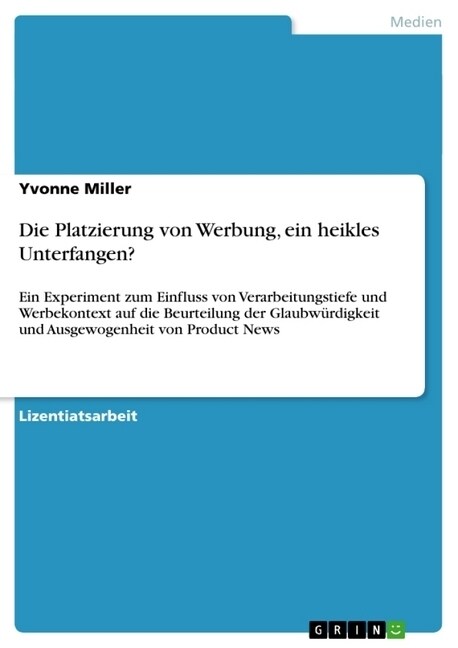 Medien

Yvonne Miller

Die Platzierung von Werbung, ein heikles Unterfangen?

Ein Experiment zum Einfluss von Verarbeitungstiefe und Werbekontext auf die Beurteilung der Glaubwürdigkeit und Ausgewogenheit von Product News

Lizentiatsarbeit

GRIN